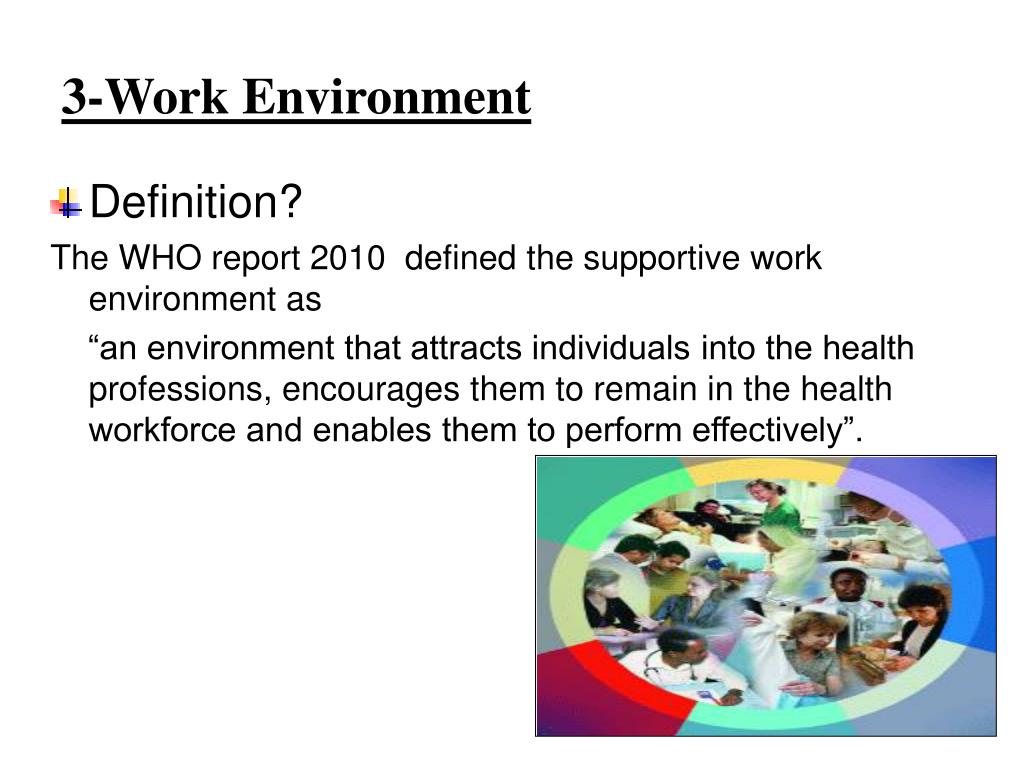 3-Work Environment

Definition?

The WHO report 2010 defined the supportive work environment as

“an environment that attracts individuals into the health professions, encourages them to remain in the health workforce and enables them to perform effectively”.